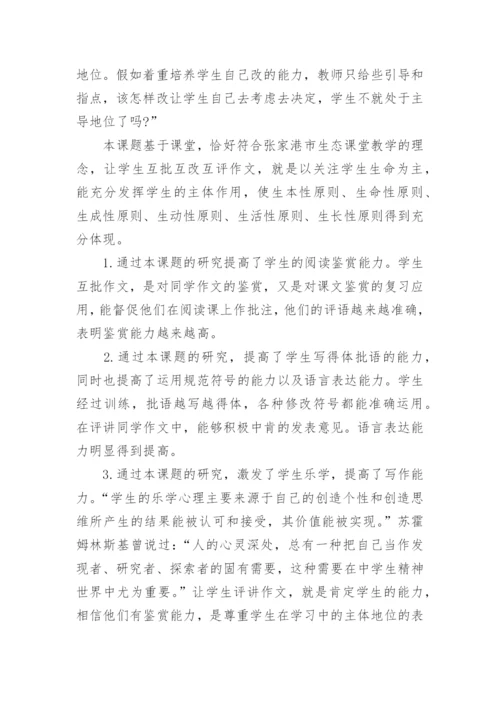 地位。假如着重培养学生自己改的能力，教师只给些引导和指点，该怎样改让学生自己去考虑去决定，学生不就处于主导地位了吗?”

本课题基于课堂，恰好符合张家港市生态课堂教学的理念，让学生互批互改互评作文，就是以关注学生生命为主，能充分发挥学生的主体作用，使生本性原则、生命性原则、生成性原则、生动性原则、生活性原则、生长性原则得到充分体现。

1.通过本课题的研究提高了学生的阅读鉴赏能力。学生互批作文，是对同学作文的鉴赏，又是对课文鉴赏的复习应用，能督促他们在阅读课上作批注，他们的评语越来越准确，表明鉴赏能力越来越高。

2.通过本课题的研究，提高了学生写得体批语的能力，同时也提高了运用规范符号的能力以及语言表达能力。学生经过训练，批语越写越得体，各种修改符号都能准确运用。在评讲同学作文中，能够积极中肯的发表意见。语言表达能力明显得到提高。

3.通过本课题的研究，激发了学生乐学，提高了写作能力。“学生的乐学心理主要来源于自己的创造个性和创造思维所产生的结果能被认可和接受，其价值能被实现。”苏霍姆林斯基曾说过:“人的心灵深处，总有一种把自己当作发现者、研究者、探索者的固有需要，这种需要在中学生精神世界中尤为重要。”让学生评讲作文，就是肯定学生的能力，相信他们有鉴赏能力，是尊重学生在学习中的主体地位的表